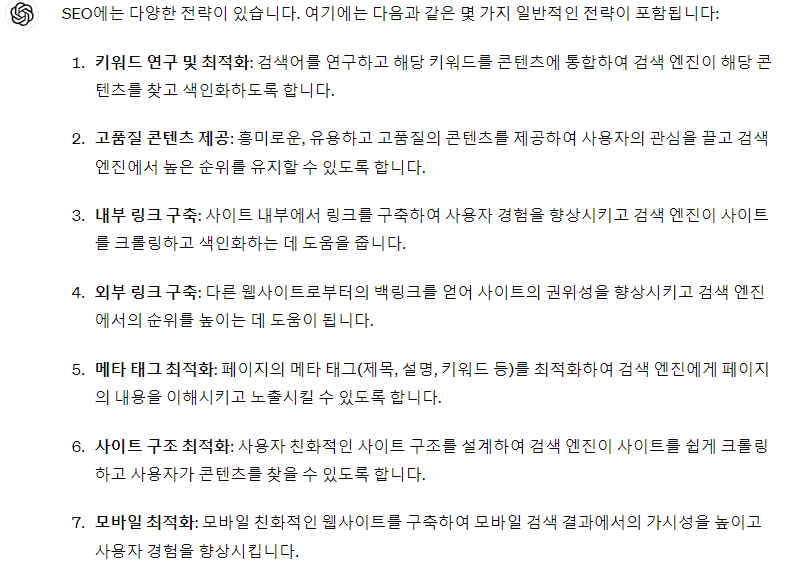 SEO에는 다양한 전략이 있습니다. 여기에는 다음과 같은 몇 가지 일반적인 전략이 포함됩니다:

1. 키워드 연구 및 최적화: 검색어를 연구하고 해당 키워드를 콘텐츠에 통합하여 검색 엔진이 해당 콘텐츠를 찾고 색인화하도록 합니다.

2. 고품질 콘텐츠 제공: 흥미로운, 유용하고 고품질의 콘텐츠를 제공하여 사용자의 관심을 끌고 검색 엔진에서 높은 순위를 유지할 수 있도록 합니다.

3. 내부 링크 구축: 사이트 내부에서 링크를 구축하여 사용자 경험을 향상시키고 검색 엔진이 사이트를 크롤링하고 색인화하는 데 도움을 줍니다.

4. 외부 링크 구축: 다른 웹사이트로부터의 백링크를 얻어 사이트의 권위성을 향상시키고 검색 엔진에서의 순위를 높이는 데 도움이 됩니다.

5. 메타 태그 최적화: 페이지의 메타 태그(제목, 설명, 키워드 등)를 최적화하여 검색 엔진에게 페이지의 내용을 이해시키고 노출시킬 수 있도록 합니다.

6. 사이트 구조 최적화: 사용자 친화적인 사이트 구조를 설계하여 검색 엔진이 사이트를 쉽게 크롤링하고 사용자가 콘텐츠를 찾을 수 있도록 합니다.

7. 모바일 최적화: 모바일 친화적인 웹사이트를 구축하여 모바일 검색 결과에서의 가시성을 높이고 사용자 경험을 향상시킵니다.